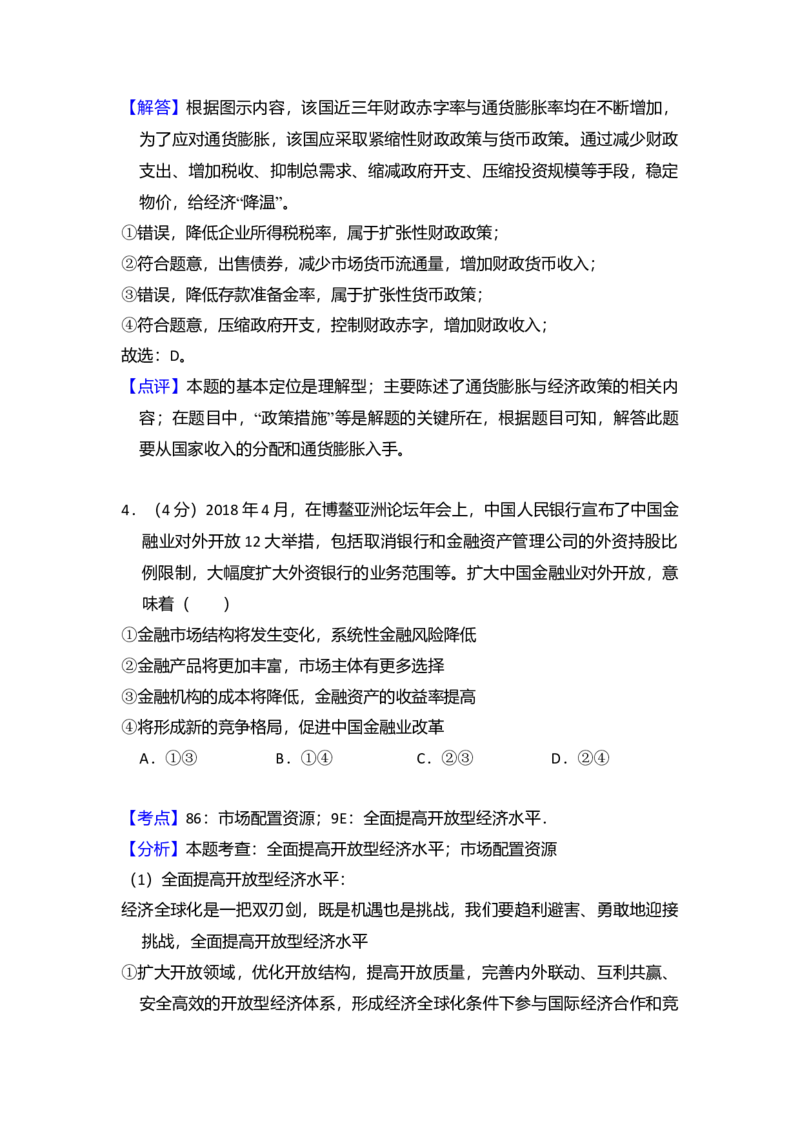 【解答】根据图示内容，该国近三年财政赤字率与通货膨胀率均在不断增加，为了应对通货膨胀，该国应采取紧缩性财政政策与货币政策。通过减少财政支出、增加税收、抑制总需求、缩减政府开支、压缩投资规模等手段，稳定物价，给经济“降温”。

①错误，降低企业所得税税率，属于扩张性财政政策；

②符合题意，出售债券，减少市场货币流通量，增加财政货币收入；

③错误，降低存款准备金率，属于扩张性货币政策；

④符合题意，压缩政府开支，控制财政赤字，增加财政收入；

故选：D。

【点评】本题的基本定位是理解型；主要陈述了通货膨胀与经济政策的相关内容；在题目中，“政策措施”等是解题的关键所在，根据题目可知，解答此题要从国家收入的分配和通货膨胀入手。

4．（4分）2018年4月，在博鳌亚洲论坛年会上，中国人民银行宣布了中国金融业对外开放12大举措，包括取消银行和金融资产管理公司的外资持股比例限制，大幅度扩大外资银行的业务范围等。扩大中国金融业对外开放，意味着（　　）

①金融市场结构将发生变化，系统性金融风险降低

②金融产品将更加丰富，市场主体有更多选择

③金融机构的成本将降低，金融资产的收益率提高

④将形成新的竞争格局，促进中国金融业改革

A．①③　B．①④　C．②③　D．②④

【考点】86：市场配置资源；9E：全面提高开放型经济水平．

【分析】本题考查：全面提高开放型经济水平；市场配置资源

（1）全面提高开放型经济水平：

经济全球化是一把双刃剑，既是机遇也是挑战，我们要趋利避害、勇敢地迎接挑战，全面提高开放型经济水平

①扩大开放领域，优化开放结构，提高开放质量，完善内外联动、互利共赢、安全高效的开放型经济体系，形成经济全球化条件下参与国际经济合作和竞